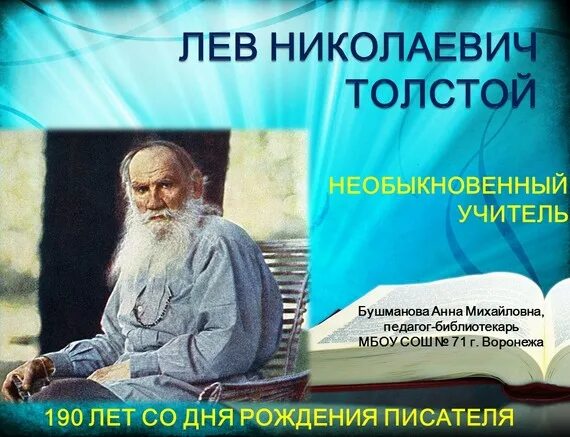 ЛЕВ НИКОЛАЕВИЧ ТОЛСТОЙ

НЕОБЫКНОВЕННЫЙ УЧИТЕЛЬ

Бушманова Анна Михайловна, педагог-библиотекарь МБОУ СОШ № 71 г. Воронежа

190 ЛЕТ СО ДНЯ РОЖДЕНИЯ ПИСАТЕЛЯ